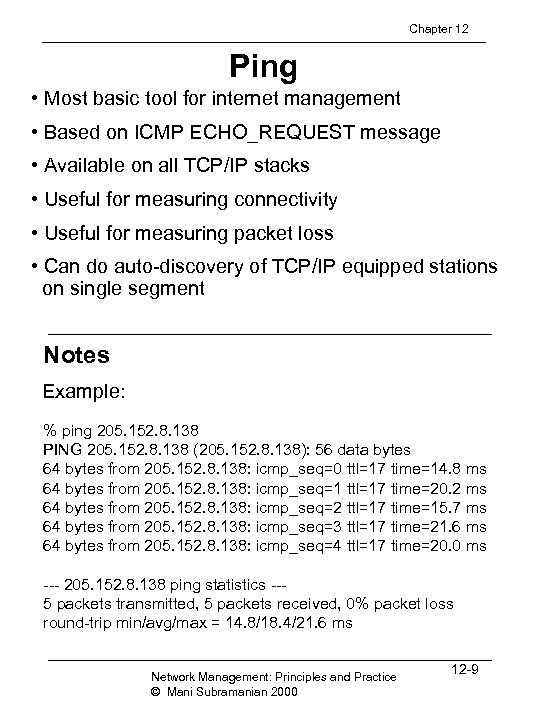 Chapter 12

Ping

• Most basic tool for internet management
• Based on ICMP ECHO_REQUEST message
• Available on all TCP/IP stacks
• Useful for measuring connectivity
• Useful for measuring packet loss
• Can do auto-discovery of TCP/IP equipped stations on single segment

Notes

Example:

% ping 205.152.8.138
PING 205.152.8.138 (205.152.8.138): 56 data bytes
64 bytes from 205.152.8.138: icmp_seq=0 ttl=17 time=14.8 ms
64 bytes from 205.152.8.138: icmp_seq=1 ttl=17 time=20.2 ms
64 bytes from 205.152.8.138: icmp_seq=2 ttl=17 time=15.7 ms
64 bytes from 205.152.8.138: icmp_seq=3 ttl=17 time=21.6 ms
64 bytes from 205.152.8.138: icmp_seq=4 ttl=17 time=20.0 ms

--- 205.152.8.138 ping statistics ---
5 packets transmitted, 5 packets received, 0% packet loss
round-trip min/avg/max = 14.8/18.4/21.6 ms

Network Management: Principles and Practice
© Mani Subramanian 2000

12-9